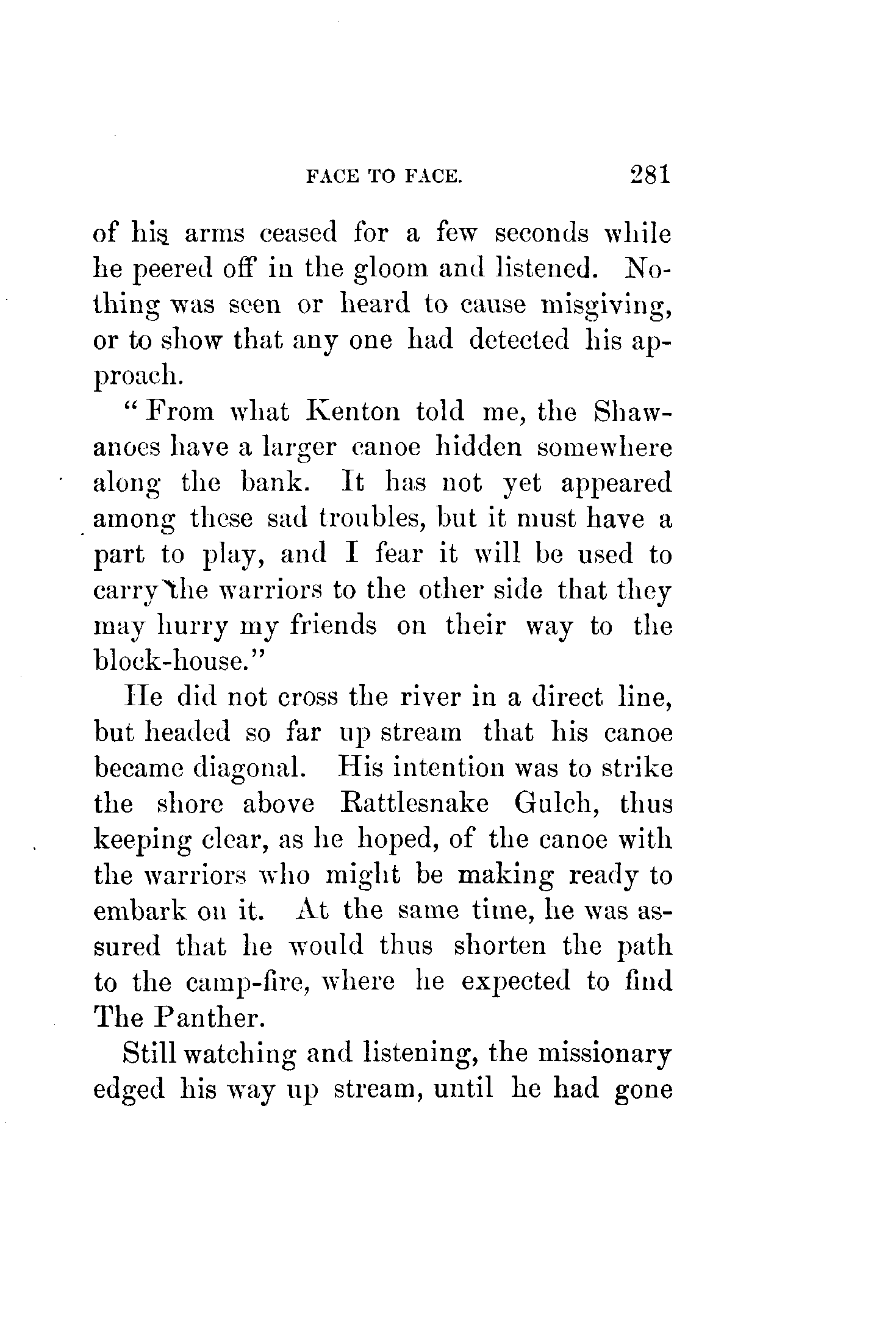 FACE TO FACE. 281

of his arms ceased for a few seconds while he peered off in the gloom and listened. Nothing was seen or heard to cause misgiving, or to show that any one had detected his approach.

"From what Kenton told me, the Shawanoes have a larger canoe hidden somewhere along the bank. It has not yet appeared among these sad troubles, but it must have a part to play, and I fear it will be used to carry the warriors to the other side that they may hurry my friends on their way to the block-house."

He did not cross the river in a direct line, but headed so far up stream that his canoe became diagonal. His intention was to strike the shore above Rattlesnake Gulch, thus keeping clear, as he hoped, of the canoe with the warriors who might be making ready to embark on it. At the same time, he was assured that he would thus shorten the path to the camp-fire, where he expected to find The Panther.

Still watching and listening, the missionary edged his way up stream, until he had gone